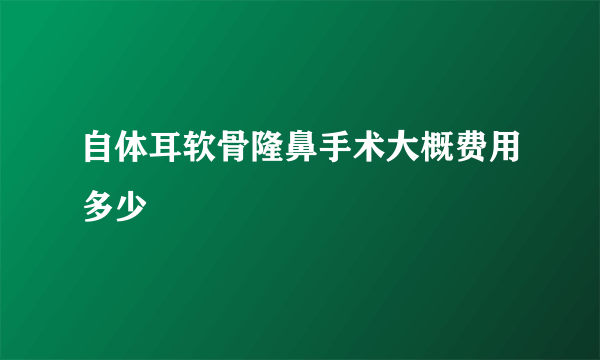 自体耳软骨隆鼻手术大概费用多少